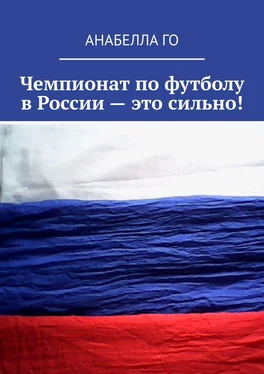 АНАБЕЛЛА ГО

Чемпионат по футболу в России — это сильно!